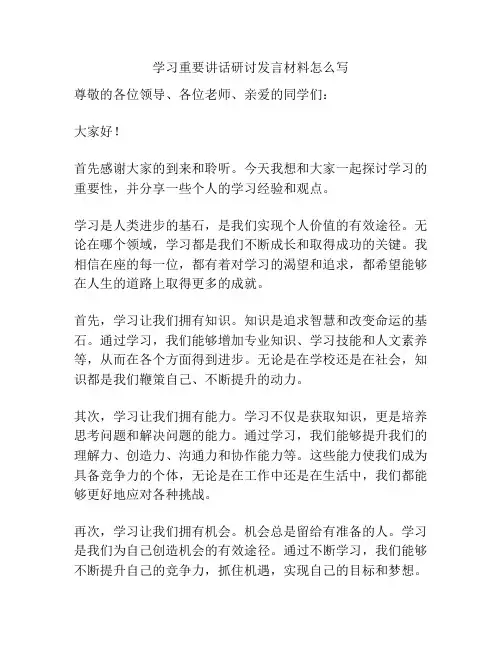 学习重要讲话研讨发言材料怎么写

尊敬的各位领导、各位老师、亲爱的同学们：

大家好！

首先感谢大家的到来和聆听。今天我想和大家一起探讨学习的重要性，并分享一些个人的学习经验和观点。

学习是人类进步的基石，是我们实现个人价值的有效途径。无论在哪个领域，学习都是我们不断成长和取得成功的关键。我相信在座的每一位，都有着对学习的渴望和追求，都希望能够在人生的道路上取得更多的成就。

首先，学习让我们拥有知识。知识是追求智慧和改变命运的基石。通过学习，我们能够增加专业知识、学习技能和人文素养等，从而在各个方面得到进步。无论是在学校还是在社会，知识都是我们鞭策自己、不断提升的动力。

其次，学习让我们拥有能力。学习不仅是获取知识，更是培养思考问题和解决问题的能力。通过学习，我们能够提升我们的理解力、创造力、沟通力和协作能力等。这些能力使我们成为具备竞争力的个体，无论是在工作中还是在生活中，我们都能够更好地应对各种挑战。

再次，学习让我们拥有机会。机会总是留给有准备的人。学习是我们为自己创造机会的有效途径。通过不断学习，我们能够不断提升自己的竞争力，抓住机遇，实现自己的目标和梦想。